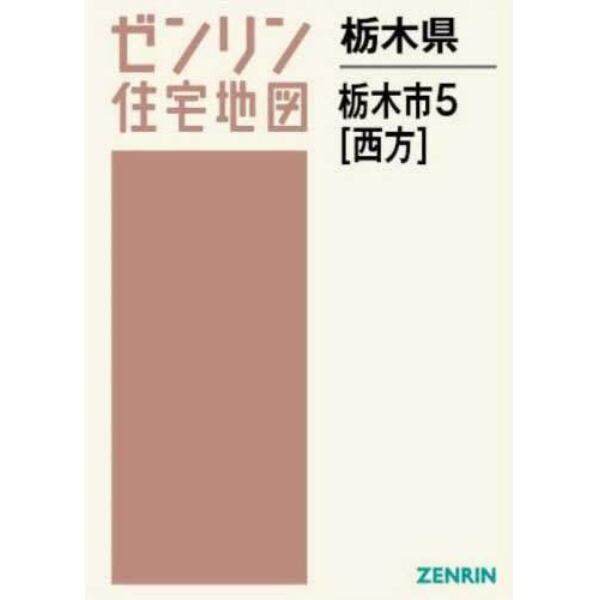 ゼンリン
住宅地図

栃木県

栃木市5
[西方]

ZENRIN